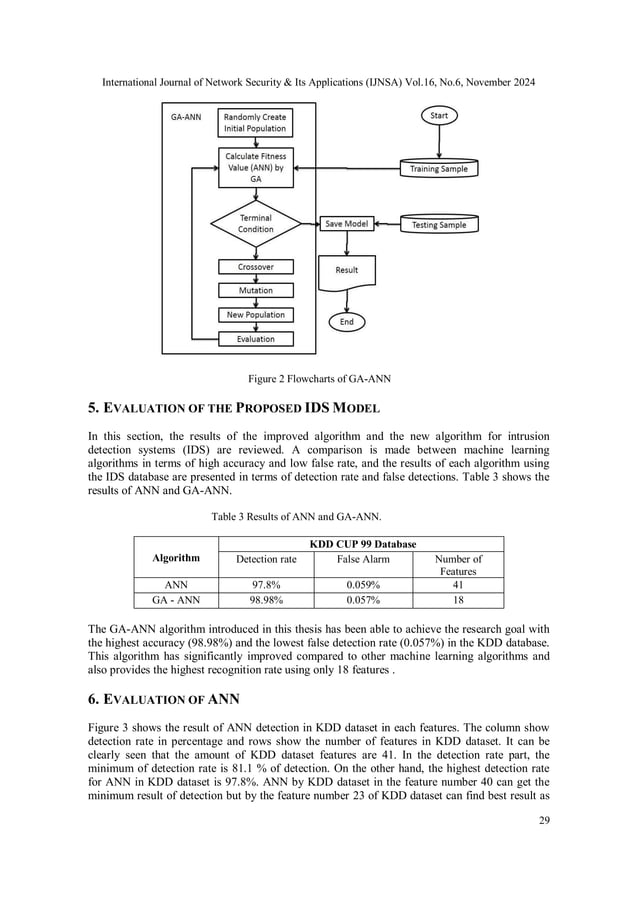 International Journal of Network Security & Its Applications (IJNSA) Vol.16, No.6, November 2024

GA-ANN

Randomly Create Initial Population

Calculate Fitness Value (ANN) by GA

Terminal Condition

Crossover

Mutation

New Population

Evaluation

Start

Training Sample

Save Model

Testing Sample

Result

End

Figure 2 Flowcharts of GA-ANN

5. EVALUATION OF THE PROPOSED IDS MODEL

In this section, the results of the improved algorithm and the new algorithm for intrusion detection systems (IDS) are reviewed. A comparison is made between machine learning algorithms in terms of high accuracy and low false rate, and the results of each algorithm using the IDS database are presented in terms of detection rate and false detections. Table 3 shows the results of ANN and GA-ANN.

Table 3 Results of ANN and GA-ANN.

| Algorithm | KDD CUP 99 Database | | |
|---|---|---|---|
| | Detection rate | False Alarm | Number of Features |
| ANN | 97.8% | 0.059% | 41 |
| GA - ANN | 98.98% | 0.057% | 18 |

The GA-ANN algorithm introduced in this thesis has been able to achieve the research goal with the highest accuracy (98.98%) and the lowest false detection rate (0.057%) in the KDD database. This algorithm has significantly improved compared to other machine learning algorithms and also provides the highest recognition rate using only 18 features .

6. EVALUATION OF ANN

Figure 3 shows the result of ANN detection in KDD dataset in each features. The column show detection rate in percentage and rows show the number of features in KDD dataset. It can be clearly seen that the amount of KDD dataset features are 41. In the detection rate part, the minimum of detection rate is 81.1 % of detection. On the other hand, the highest detection rate for ANN in KDD dataset is 97.8%. ANN by KDD dataset in the feature number 40 can get the minimum result of detection but by the feature number 23 of KDD dataset can find best result as

29